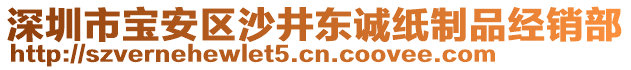 深圳市宝安区沙井东诚纸制品经销部
http://szvernehewlet5.cn.coovee.com